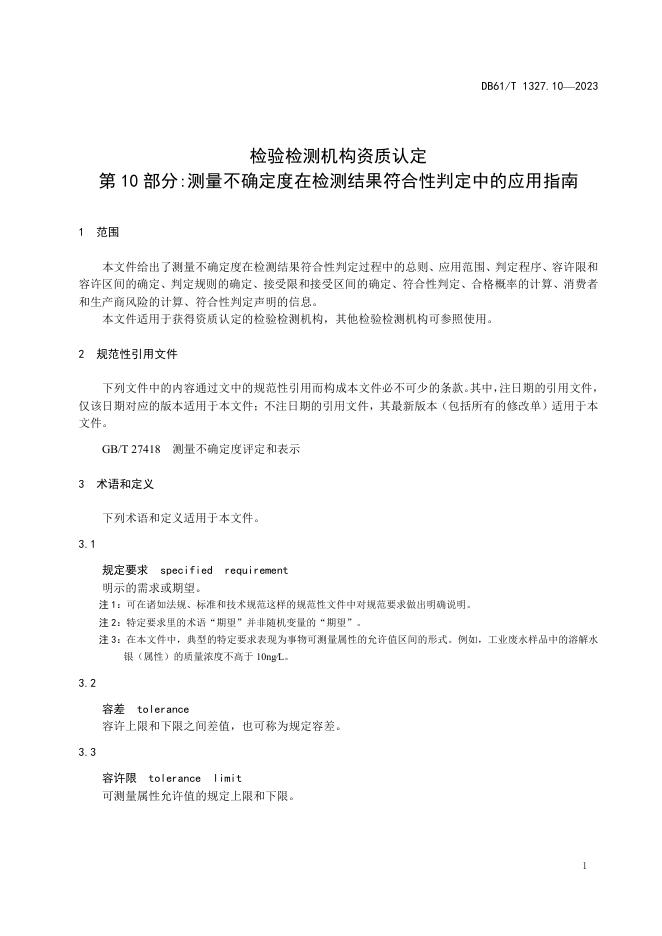 DB61/T 1327.10—2023

检验检测机构资质认定
第 10 部分:测量不确定度在检测结果符合性判定中的应用指南

1 范围

本文件给出了测量不确定度在检测结果符合性判定过程中的总则、应用范围、判定程序、容许限和容许区间的确定、判定规则的确定、接受限和接受区间的确定、符合性判定、合格概率的计算、消费者和生产商风险的计算、符合性判定声明的信息。

本文件适用于获得资质认定的检验检测机构，其他检验检测机构可参照使用。

2 规范性引用文件

下列文件中的内容通过文中的规范性引用而构成本文件必不可少的条款。其中，注日期的引用文件，仅该日期对应的版本适用于本文件；不注日期的引用文件，其最新版本（包括所有的修改单）适用于本文件。

GB/T 27418 测量不确定度评定和表示

3 术语和定义

下列术语和定义适用于本文件。

3.1

规定要求 specified requirement
明示的需求或期望。

注 1：可在诸如法规、标准和技术规范这样的规范性文件中对规范要求做出明确说明。

注 2：特定要求里的术语“期望”并非随机变量的“期望”。

注 3：在本文件中，典型的特定要求表现为事物可测量属性的允许值区间的形式。例如，工业废水样品中的溶解水银（属性）的质量浓度不高于 10ng/L。

3.2

容差 tolerance
容许上限和下限之间差值，也可称为规定容差。

3.3

容许限 tolerance limit
可测量属性允许值的规定上限和下限。

1